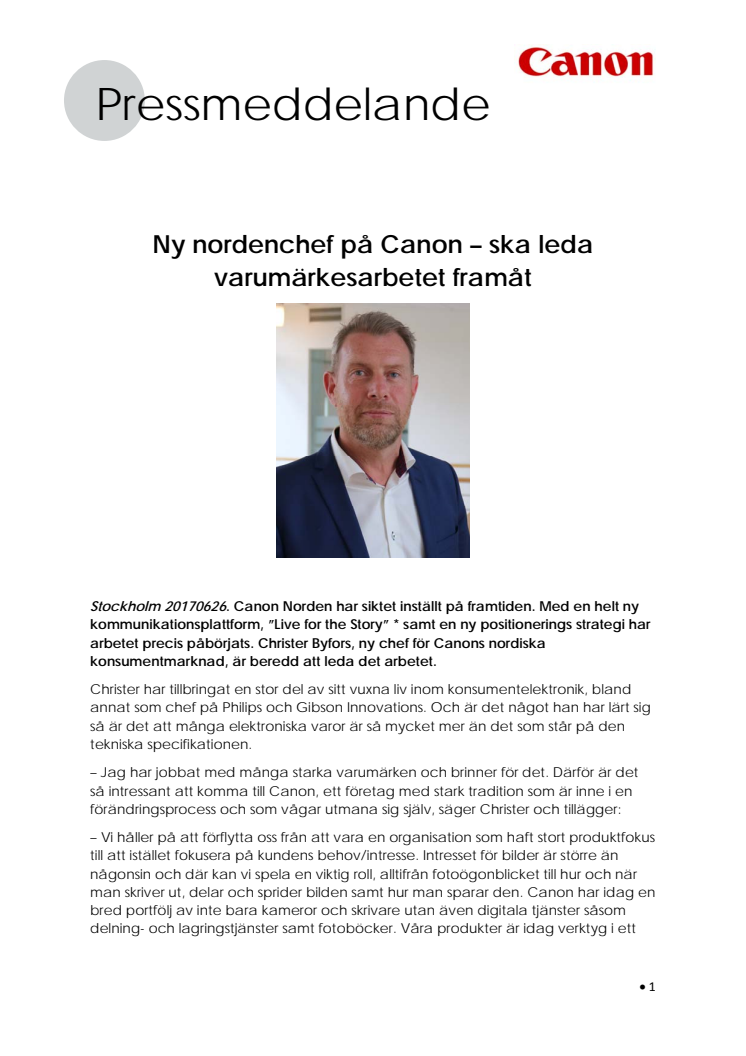 Canon

Pressmeddelande

Ny nordenchef på Canon – ska leda varumärkesarbetet framåt

Stockholm 20170626. Canon Norden har siktet inställt på framtiden. Med en helt ny kommunikationsplattform, "Live for the Story" * samt en ny positionerings strategi har arbetet precis påbörjats. Christer Byfors, ny chef för Canons nordiska konsumentmarknad, är beredd att leda det arbetet.

Christer har tillbringat en stor del av sitt vuxna liv inom konsumentelektronik, bland annat som chef på Philips och Gibson Innovations. Och är det något han har lärt sig så är det att många elektroniska varor är så mycket mer än det som står på den tekniska specifikationen.

– Jag har jobbat med många starka varumärken och brinner för det. Därför är det så intressant att komma till Canon, ett företag med stark tradition som är inne i en förändringsprocess och som vågar utmana sig själv, säger Christer och tillägger:

– Vi håller på att förflytta oss från att vara en organisation som haft stort produktfokus till att istället fokusera på kundens behov/intresse. Intresset för bilder är större än någonsin och där kan vi spela en viktig roll, alltifrån fotoögonblicket till hur och när man skriver ut, delar och sprider bilden samt hur man sparar den. Canon har idag en bred portfölj av inte bara kameror och skrivare utan även digitala tjänster såsom delning- och lagringstjänster samt fotoböcker. Våra produkter är idag verktyg i ett

• 1